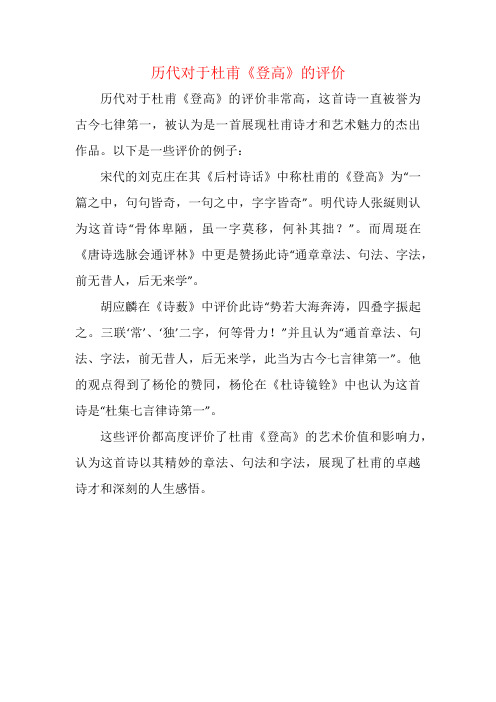 历代对于杜甫《登高》的评价

历代对于杜甫《登高》的评价非常高，这首诗一直被誉为古今七律第一，被认为是一首展现杜甫诗才和艺术魅力的杰出作品。以下是一些评价的例子：

宋代的刘克庄在其《后村诗话》中称杜甫的《登高》为“一篇之中，句句皆奇，一句之中，字字皆奇”。明代诗人张綖则认为这首诗“骨体卑陋，虽一字莫移，何补其拙？”。而周珽在《唐诗选脉会通评林》中更是赞扬此诗“通章章法、句法、字法，前无昔人，后无来学”。

胡应麟在《诗薮》中评价此诗“势若大海奔涛，四叠字振起之。三联‘常’、‘独’二字，何等骨力！”并且认为“通首章法、句法、字法，前无昔人，后无来学，此当为古今七言律第一”。他的观点得到了杨伦的赞同，杨伦在《杜诗镜铨》中也认为这首诗是“杜集七言律诗第一”。

这些评价都高度评价了杜甫《登高》的艺术价值和影响力，认为这首诗以其精妙的章法、句法和字法，展现了杜甫的卓越诗才和深刻的人生感悟。